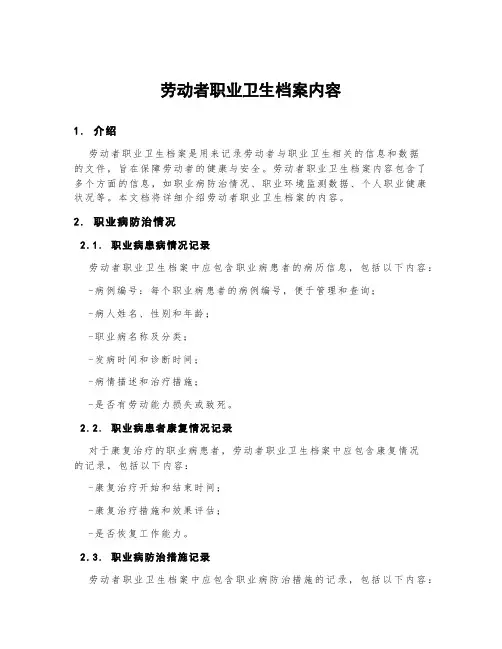 劳动者职业卫生档案内容

1. 介绍

劳动者职业卫生档案是用来记录劳动者与职业卫生相关的信息和数据的文件，旨在保障劳动者的健康与安全。劳动者职业卫生档案内容包含了多个方面的信息，如职业病防治情况、职业环境监测数据、个人职业健康状况等。本文档将详细介绍劳动者职业卫生档案的内容。

2. 职业病防治情况

2.1. 职业病患病情况记录

劳动者职业卫生档案中应包含职业病患者的病历信息，包括以下内容：

-病例编号：每个职业病患者的病例编号，便于管理和查询；

-病人姓名、性别和年龄；

-职业病名称及分类；

-发病时间和诊断时间；

-病情描述和治疗措施；

-是否有劳动能力损失或致死。

2.2. 职业病患者康复情况记录

对于康复治疗的职业病患者，劳动者职业卫生档案中应包含康复情况的记录，包括以下内容：

-康复治疗开始和结束时间；

-康复治疗措施和效果评估；

-是否恢复工作能力。

2.3. 职业病防治措施记录

劳动者职业卫生档案中应包含职业病防治措施的记录，包括以下内容：